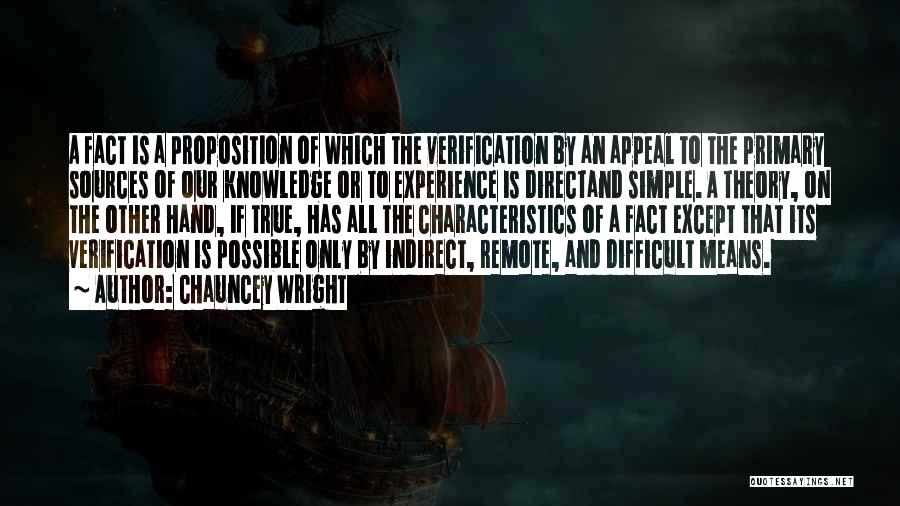 A FACT IS A PROPOSITION OF WHICH THE VERIFICATION BY AN APPEAL TO THE PRIMARY SOURCES OF OUR KNOWLEDGE OR TO EXPERIENCE IS DIRECTAND SIMPLE. A THEORY, ON THE OTHER HAND, IF TRUE, HAS ALL THE CHARACTERISTICS OF A FACT EXCEPT THAT ITS VERIFICATION IS POSSIBLE ONLY BY INDIRECT, REMOTE, AND DIFFICULT MEANS.

~ AUTHOR: CHAUNCEY WRIGHT

QUOTESSAYINGS.NET